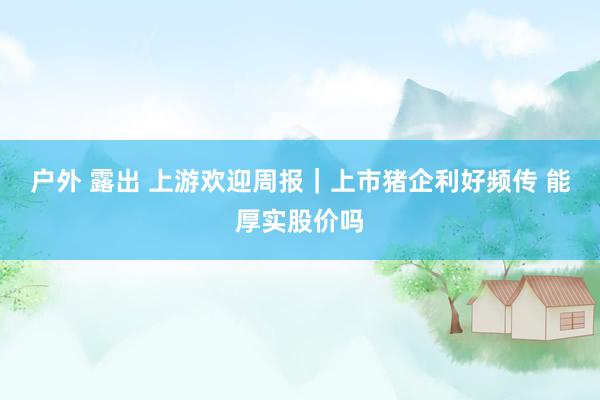 户外 露出 上游欢迎周报｜上市猪企利好频传 能厚实股价吗